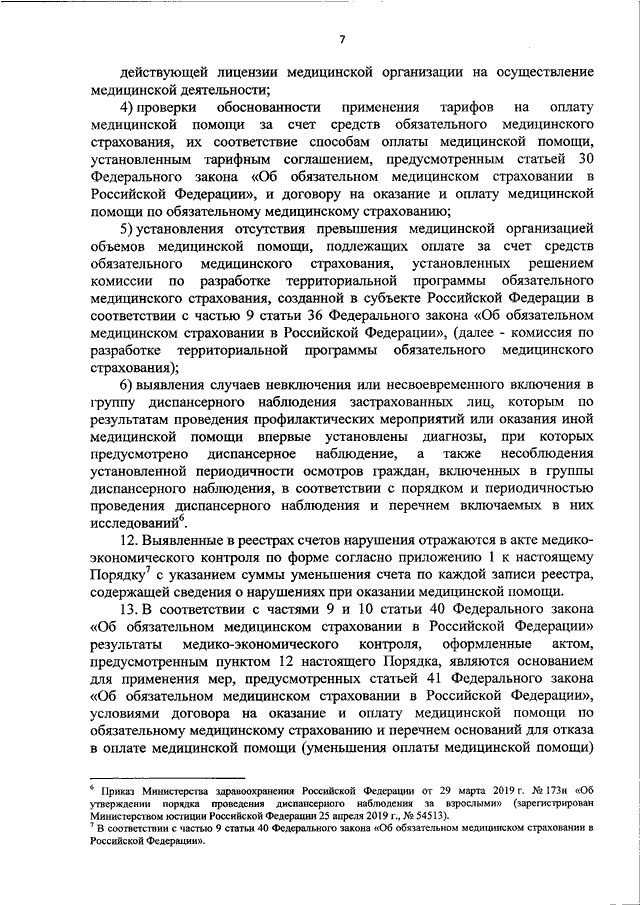 7

действующей лицензии медицинской организации на осуществление медицинской деятельности;

4) проверки обоснованности применения тарифов на оплату медицинской помощи за счет средств обязательного медицинского страхования, их соответствие способам оплаты медицинской помощи, установленным тарифным соглашением, предусмотренным статьей 30 Федерального закона «Об обязательном медицинском страховании в Российской Федерации», и договору на оказание и оплату медицинской помощи по обязательному медицинскому страхованию;

5) установления отсутствия превышения медицинской организацией объемов медицинской помощи, подлежащих оплате за счет средств обязательного медицинского страхования, установленных решением комиссии по разработке территориальной программы обязательного медицинского страхования, созданной в субъекте Российской Федерации в соответствии с частью 9 статьи 36 Федерального закона «Об обязательном медицинском страховании в Российской Федерации», (далее - комиссия по разработке территориальной программы обязательного медицинского страхования);

6) выявления случаев невключения или несвоевременного включения в группу диспансерного наблюдения застрахованных лиц, которым по результатам проведения профилактических мероприятий или оказания иной медицинской помощи впервые установлены диагнозы, при которых предусмотрено диспансерное наблюдение, а также несоблюдения установленной периодичности осмотров граждан, включенных в группы диспансерного наблюдения, в соответствии с порядком и периодичностью проведения диспансерного наблюдения и перечнем включаемых в них исследований$^6$.

12. Выявленные в реестрах счетов нарушения отражаются в акте медико-экономического контроля по форме согласно приложению 1 к настоящему Порядку$^7$ с указанием суммы уменьшения счета по каждой записи реестра, содержащей сведения о нарушениях при оказании медицинской помощи.

13. В соответствии с частями 9 и 10 статьи 40 Федерального закона «Об обязательном медицинском страховании в Российской Федерации» результаты медико-экономического контроля, оформленные актом, предусмотренным пунктом 12 настоящего Порядка, являются основанием для применения мер, предусмотренных статьей 41 Федерального закона «Об обязательном медицинском страховании в Российской Федерации», условиями договора на оказание и оплату медицинской помощи по обязательному медицинскому страхованию и перечнем оснований для отказа в оплате медицинской помощи (уменьшения оплаты медицинской помощи)

$^6$ Приказ Министерства здравоохранения Российской Федерации от 29 марта 2019 г. № 173н «Об утверждении порядка проведения диспансерного наблюдения за взрослыми» (зарегистрирован Министерством юстиции Российской Федерации 25 апреля 2019 г., № 54513).
$^7$ В соответствии с частью 9 статьи 40 Федерального закона «Об обязательном медицинском страховании в Российской Федерации».